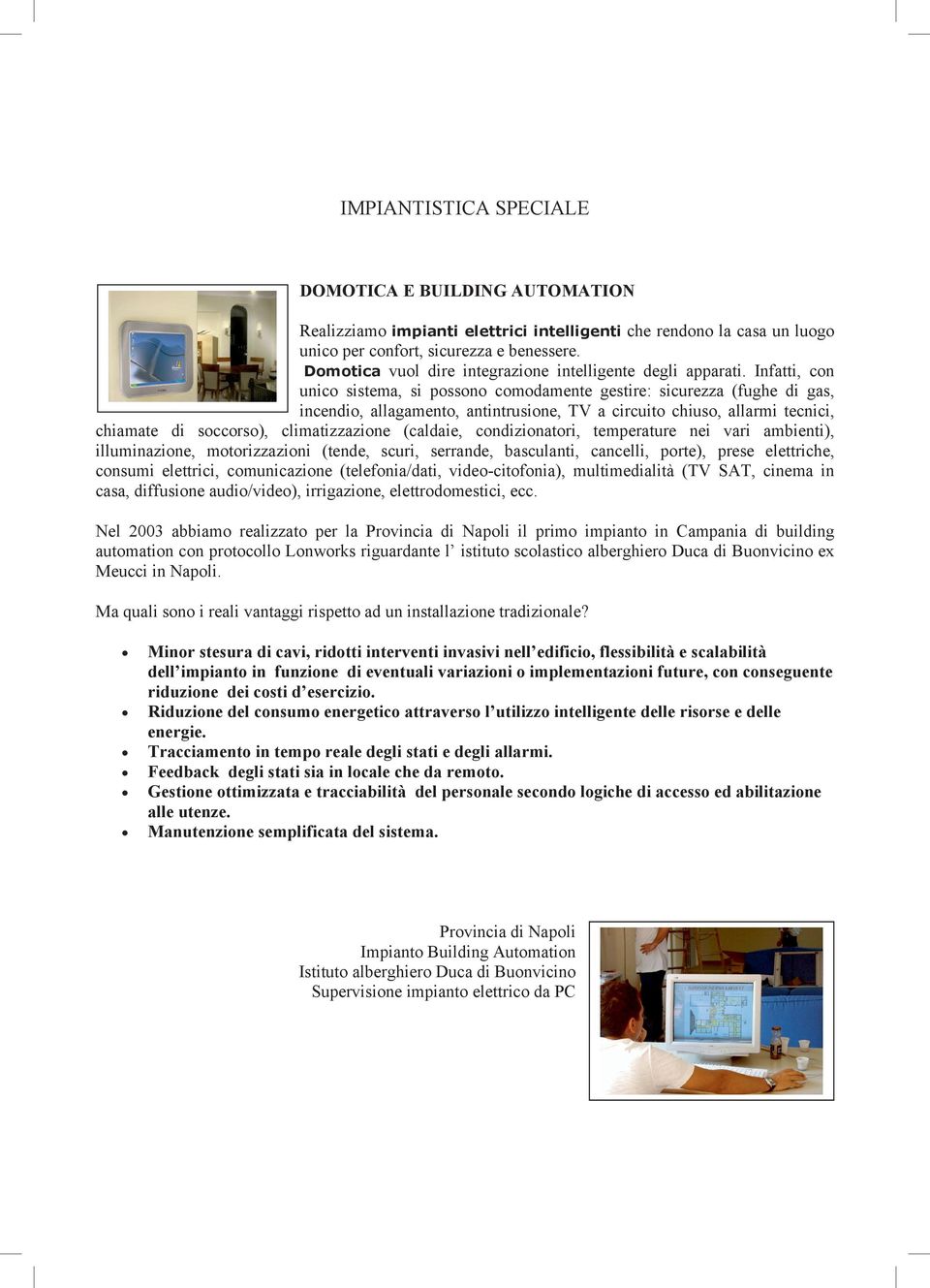 IMPIANTISTICA SPECIALE

DOMOTICA E BUILDING AUTOMATION

Realizziamo impianti elettrici intelligenti che rendono la casa un luogo unico per confort, sicurezza e benessere.
Domotica vuol dire integrazione intelligente degli apparati. Infatti, con unico sistema, si possono comodamente gestire: sicurezza (fughe di gas, incendio, allagamento, antintrusione, TV a circuito chiuso, allarmi tecnici, chiamate di soccorso), climatizzazione (caldaie, condizionatori, temperature nei vari ambienti), illuminazione, motorizzazioni (tende, scuri, serrande, basculanti, cancelli, porte), prese elettriche, consumi elettrici, comunicazione (telefonia/dati, video-citofonia), multimedialità (TV SAT, cinema in casa, diffusione audio/video), irrigazione, elettrodomestici, ecc.

Nel 2003 abbiamo realizzato per la Provincia di Napoli il primo impianto in Campania di building automation con protocollo Lonworks riguardante l' istituto scolastico alberghiero Duca di Buonvicino ex Meucci in Napoli.

Ma quali sono i reali vantaggi rispetto ad un installazione tradizionale?

• Minor stesura di cavi, ridotti interventi invasivi nell'edificio, flessibilità e scalabilità dell'impianto in funzione di eventuali variazioni o implementazioni future, con conseguente riduzione dei costi d'esercizio.
• Riduzione del consumo energetico attraverso l'utilizzo intelligente delle risorse e delle energie.
• Tracciamento in tempo reale degli stati e degli allarmi.
• Feedback degli stati sia in locale che da remoto.
• Gestione ottimizzata e tracciabilità del personale secondo logiche di accesso ed abilitazione alle utenze.
• Manutenzione semplificata del sistema.

Provincia di Napoli
Impianto Building Automation
Istituto alberghiero Duca di Buonvicino
Supervisione impianto elettrico da PC